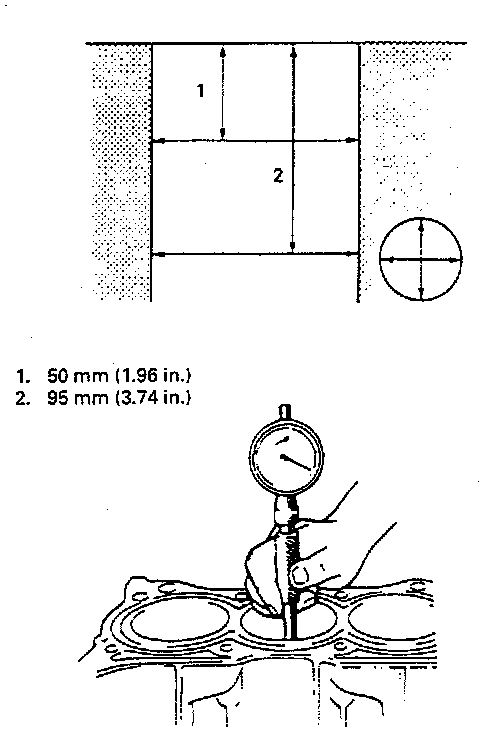 1

2

1. 50 mm (1.96 in.)
2. 95 mm (3.74 in.)